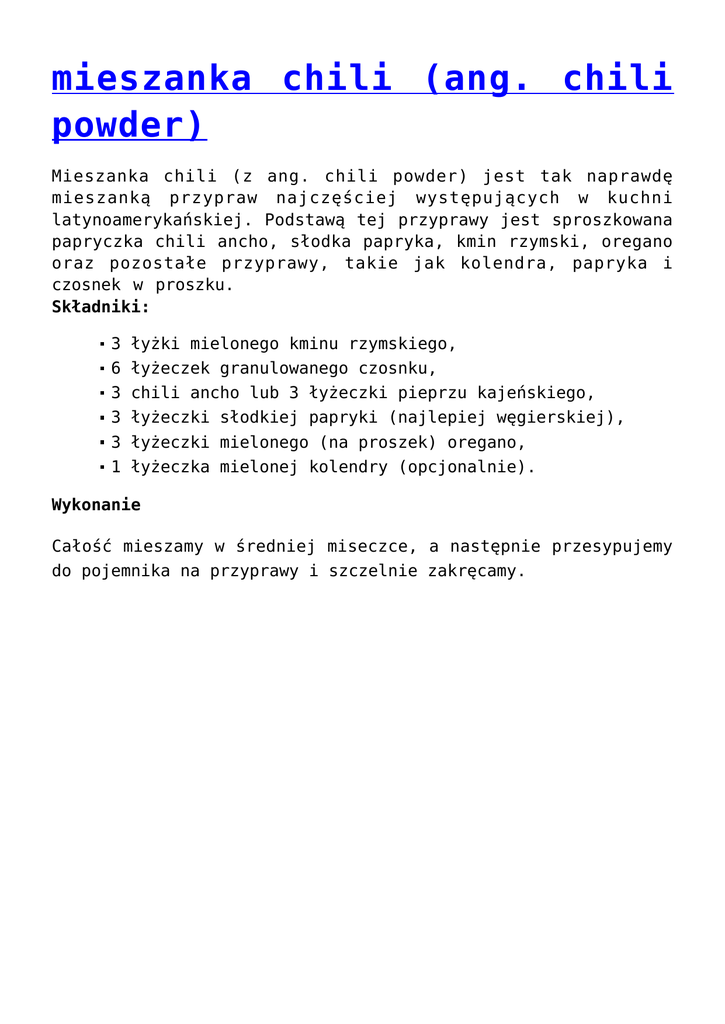 mieszanka chili (ang. chili powder)

Mieszanka chili (z ang. chili powder) jest tak naprawdę mieszanką przypraw najczęściej występujących w kuchni latynoamerykańskiej. Podstawą tej przyprawy jest sproszkowana papryczka chili ancho, słodka papryka, kmin rzymski, oregano oraz pozostałe przyprawy, takie jak kolendra, papryka i czosnek w proszku.
Składniki:

- 3 łyżki mielonego kminu rzymskiego,
- 6 łyżeczek granulowanego czosnku,
- 3 chili ancho lub 3 łyżeczki pieprzu kajeńskiego,
- 3 łyżeczki słodkiej papryki (najlepiej węgierskiej),
- 3 łyżeczki mielonego (na proszek) oregano,
- 1 łyżeczka mielonej kolendry (opcjonalnie).

Wykonanie

Całość mieszamy w średniej miseczce, a następnie przesypujemy do pojemnika na przyprawy i szczelnie zakręcamy.